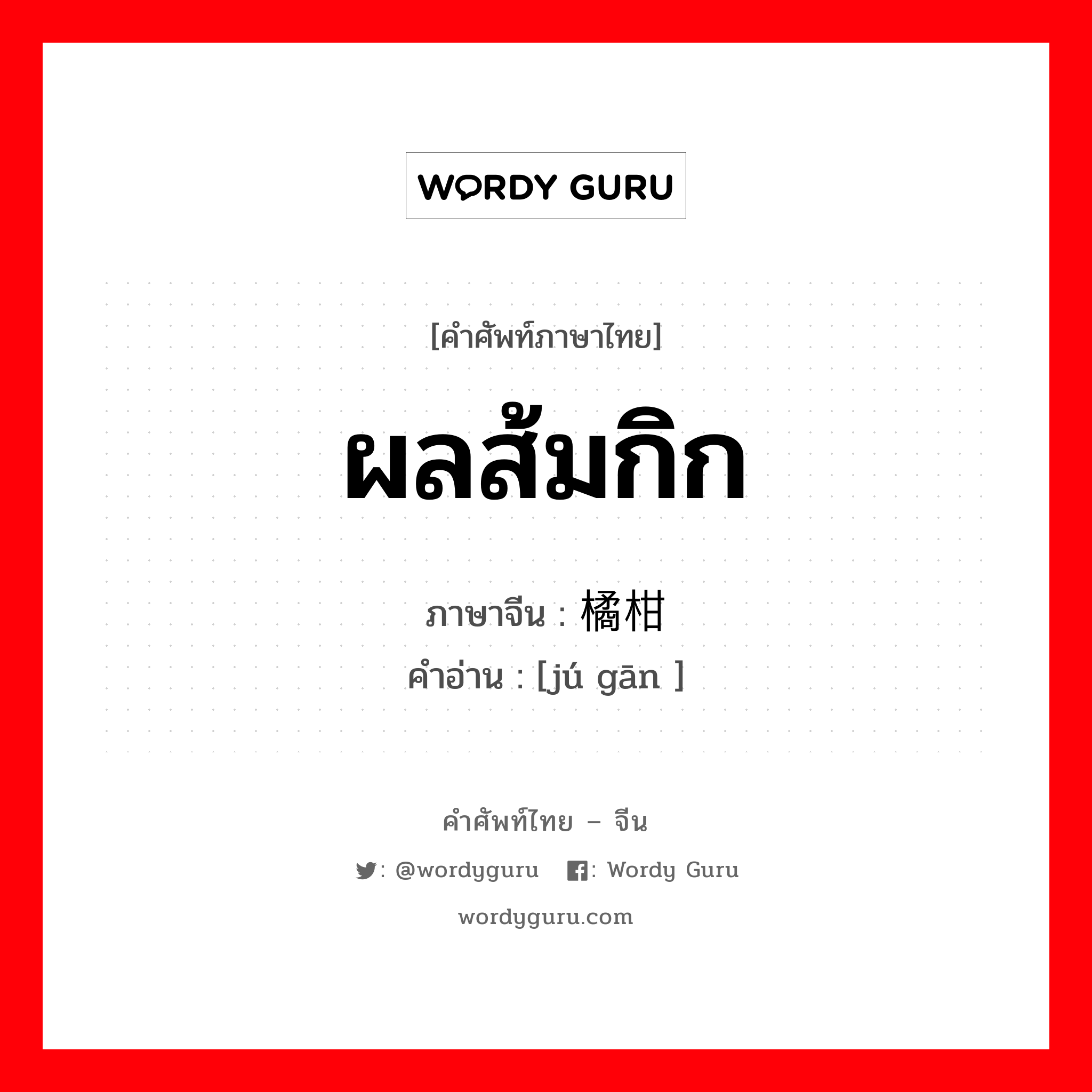 WORDY GURU

[คำศัพท์ภาษาไทย]

ผลส้มกิก

ภาษาจีน : 橘柑
คำอ่าน : [jú gān ]

คำศัพท์ไทย – จีน

: @wordyguru : Wordy Guru

wordyguru.com